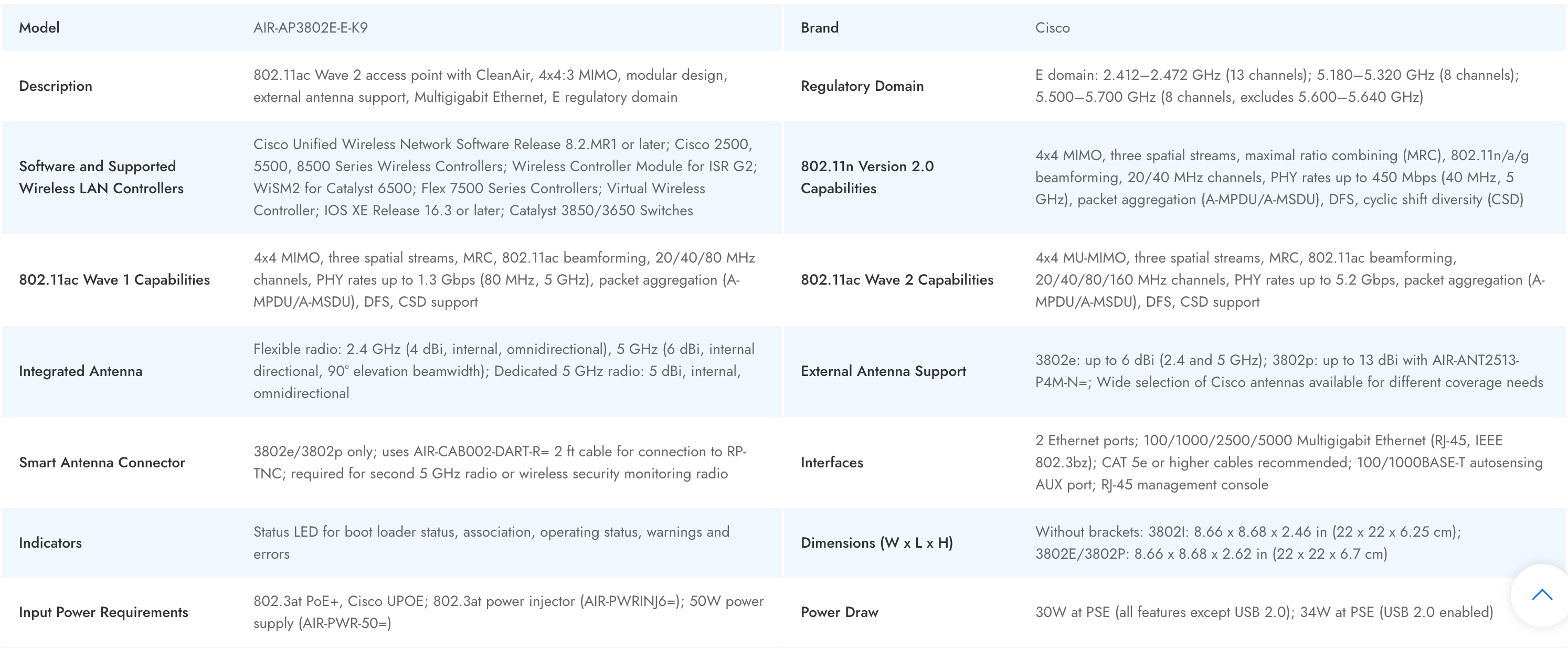 | Model | AIR-AP3802E-E-K9 | Brand | Cisco |
|---|---|---|---|
| Description | 802.11ac Wave 2 access point with CleanAir, 4x4:3 MIMO, modular design, external antenna support, Multigigabit Ethernet, E regulatory domain | Regulatory Domain | E domain: 2.412–2.472 GHz (13 channels); 5.180–5.320 GHz (8 channels); 5.500–5.700 GHz (8 channels, excludes 5.600–5.640 GHz) |
| Software and Supported Wireless LAN Controllers | Cisco Unified Wireless Network Software Release 8.2.MR1 or later; Cisco 2500, 5500, 8500 Series Wireless Controllers; Wireless Controller Module for ISR G2; WiSM2 for Catalyst 6500; Flex 7500 Series Controllers; Virtual Wireless Controller; IOS XE Release 16.3 or later; Catalyst 3850/3650 Switches | 802.11n Version 2.0 Capabilities | 4x4 MIMO, three spatial streams, maximal ratio combining (MRC), 802.11n/a/g beamforming, 20/40 MHz channels, PHY rates up to 450 Mbps (40 MHz, 5 GHz), packet aggregation (A-MPDU/A-MSDU), DFS, cyclic shift diversity (CSD) |
| 802.11ac Wave 1 Capabilities | 4x4 MIMO, three spatial streams, MRC, 802.11ac beamforming, 20/40/80 MHz channels, PHY rates up to 1.3 Gbps (80 MHz, 5 GHz), packet aggregation (A-MPDU/A-MSDU), DFS, CSD support | 802.11ac Wave 2 Capabilities | 4x4 MU-MIMO, three spatial streams, MRC, 802.11ac beamforming, 20/40/80/160 MHz channels, PHY rates up to 5.2 Gbps, packet aggregation (A-MPDU/A-MSDU), DFS, CSD support |
| Integrated Antenna | Flexible radio: 2.4 GHz (4 dBi, internal, omnidirectional), 5 GHz (6 dBi, internal directional, 90° elevation beamwidth); Dedicated 5 GHz radio: 5 dBi, internal, omnidirectional | External Antenna Support | 3802e: up to 6 dBi (2.4 and 5 GHz); 3802p: up to 13 dBi with AIR-ANT2513-P4M-N=; Wide selection of Cisco antennas available for different coverage needs |
| Smart Antenna Connector | 3802e/3802p only; uses AIR-CAB002-DART-R= 2 ft cable for connection to RP-TNC; required for second 5 GHz radio or wireless security monitoring radio | Interfaces | 2 Ethernet ports; 100/1000/2500/5000 Multigigabit Ethernet (RJ-45, IEEE 802.3bz); CAT 5e or higher cables recommended; 100/1000BASE-T autosensing AUX port; RJ-45 management console |
| Indicators | Status LED for boot loader status, association, operating status, warnings and errors | Dimensions (W x L x H) | Without brackets: 3802I: 8.66 x 8.68 x 2.46 in (22 x 22 x 6.25 cm); 3802E/3802P: 8.66 x 8.68 x 2.62 in (22 x 22 x 6.7 cm) |
| Input Power Requirements | 802.3at PoE+, Cisco UPOE; 802.3at power injector (AIR-PWRINJ6=); 50W power supply (AIR-PWR-50=) | Power Draw | 30W at PSE (all features except USB 2.0); 34W at PSE (USB 2.0 enabled) |